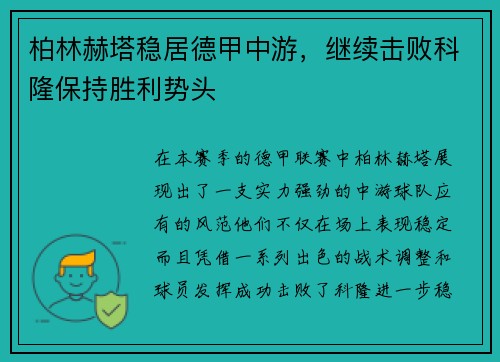 柏林赫塔稳居德甲中游，继续击败科隆保持胜利势头

在本赛季的德甲联赛中柏林赫塔展现出了一支实力强劲的中游球队应有的风范他们不仅在场上表现稳定而且凭借一系列出色的战术调整和球员发挥成功击败了科隆进一步稳